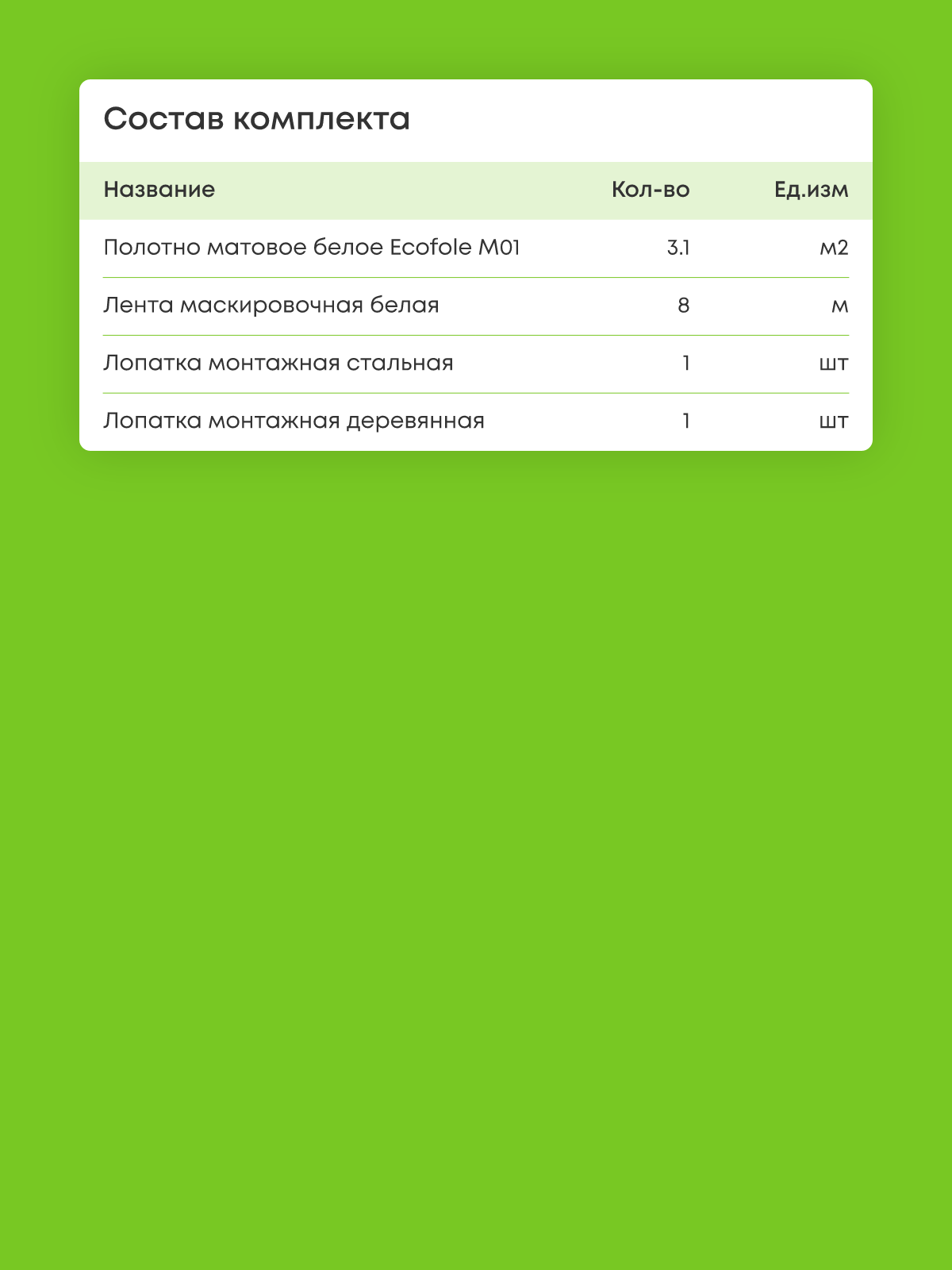 Состав комплекта

| Название | Кол-во | Ед.изм |
|---|---|---|
| Полотно матовое белое Ecofole M01 | 3.1 | м2 |
| Лента маскировочная белая | 8 | м |
| Лопатка монтажная стальная | 1 | шт |
| Лопатка монтажная деревянная | 1 | шт |